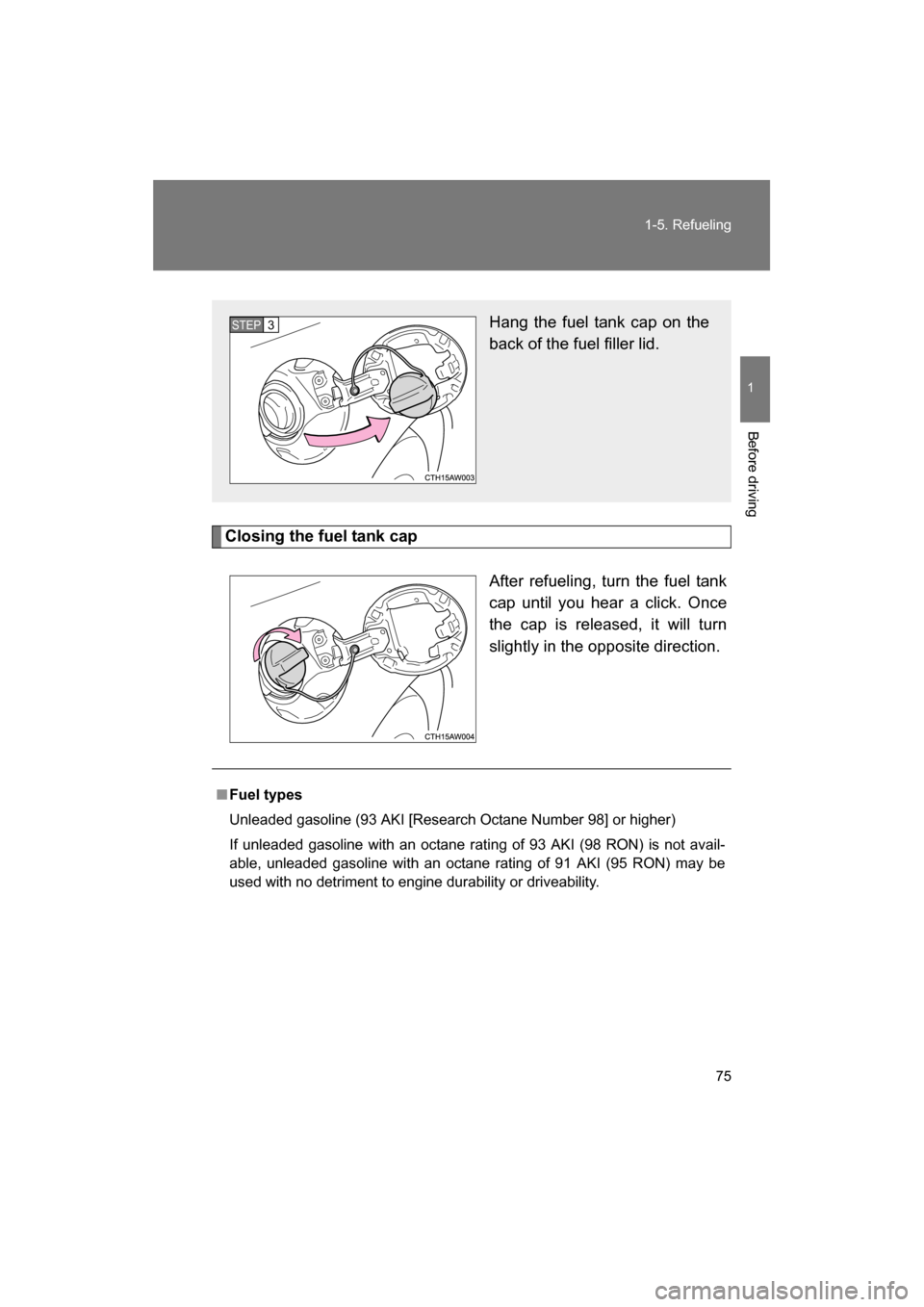 1-5. Refueling

1

Before driving

STEP 3

CTH15AW003

Hang the fuel tank cap on the back of the fuel filler lid.

Closing the fuel tank cap

CTH15AW004

After refueling, turn the fuel tank cap until you hear a click. Once the cap is released, it will turn slightly in the opposite direction.

■ Fuel types

Unleaded gasoline (93 AKI [Research Octane Number 98] or higher)

If unleaded gasoline with an octane rating of 93 AKI (98 RON) is not available, unleaded gasoline with an octane rating of 91 AKI (95 RON) may be used with no detriment to engine durability or driveability.

75

carmanualsonline.info